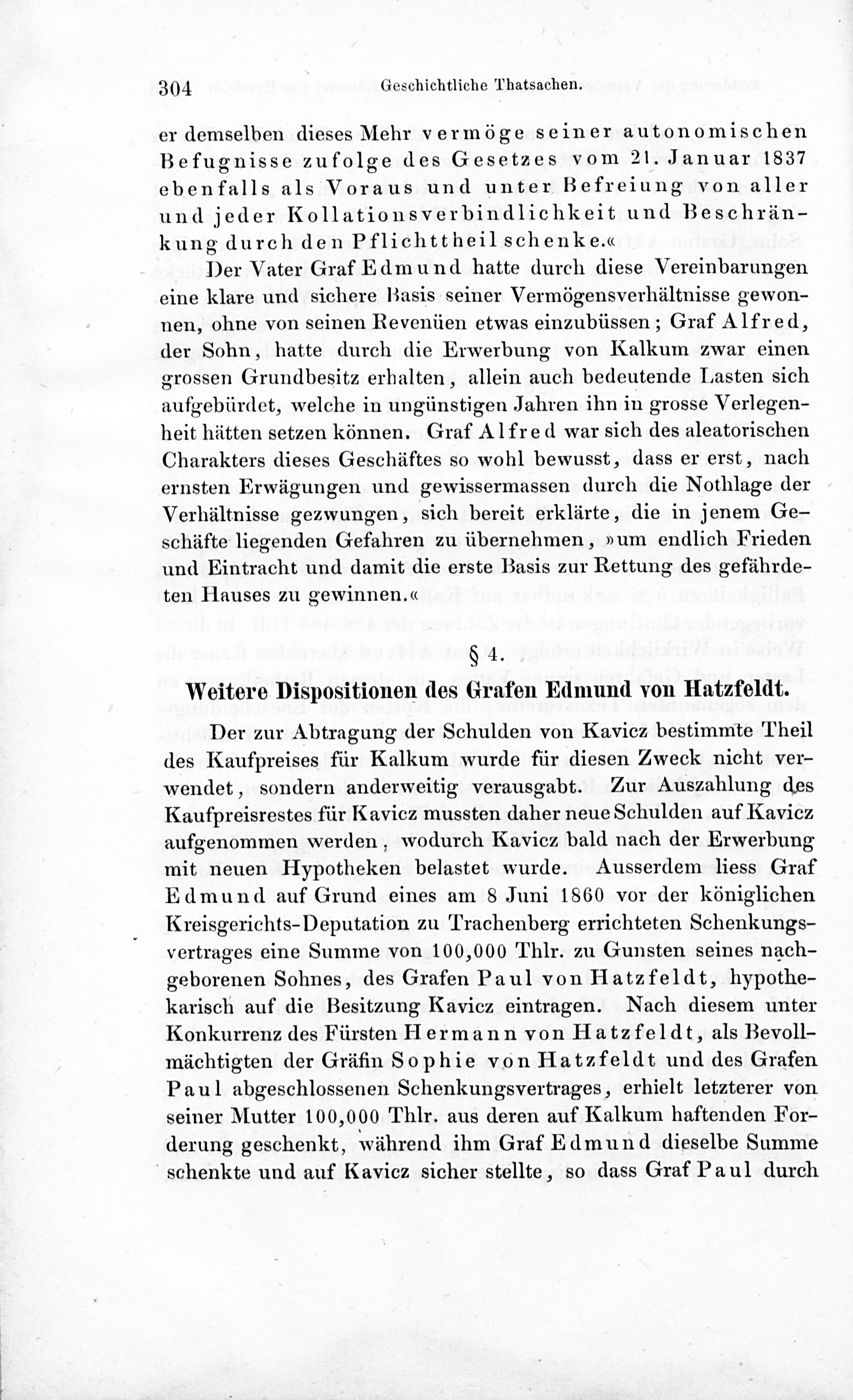 304 Geschichtliche Thatsachen.

er demselben dieses Mehr vermöge seiner autonomischen Befugnisse zufolge des Gesetzes vom 21. Januar 1837 ebenfalls als Voraus und unter Befreiung von aller und jeder Kollationsverbindlichkeit und Beschränkung durch den Pflichttheil schenke.«

Der Vater Graf Edmund hatte durch diese Vereinbarungen eine klare und sichere Basis seiner Vermögensverhältnisse gewonnen, ohne von seinen Revenüen etwas einzubüssen; Graf Alfred, der Sohn, hatte durch die Erwerbung von Kalkum zwar einen grossen Grundbesitz erhalten, allein auch bedeutende Lasten sich aufgebürdet, welche in ungünstigen Jahren ihn in grosse Verlegenheit hätten setzen können. Graf Alfred war sich des aleatorischen Charakters dieses Geschäftes so wohl bewusst, dass er erst, nach ernsten Erwägungen und gewissermassen durch die Nothlage der Verhältnisse gezwungen, sich bereit erklärte, die in jenem Geschäfte liegenden Gefahren zu übernehmen, »um endlich Frieden und Eintracht und damit die erste Basis zur Rettung des gefährdeten Hauses zu gewinnen.«

§ 4.

Weitere Dispositionen des Grafen Edmund von Hatzfeldt.

Der zur Abtragung der Schulden von Kavicz bestimmte Theil des Kaufpreises für Kalkum wurde für diesen Zweck nicht verwendet, sondern anderweitig verausgabt. Zur Auszahlung des Kaufpreisrestes für Kavicz mussten daher neue Schulden auf Kavicz aufgenommen werden, wodurch Kavicz bald nach der Erwerbung mit neuen Hypotheken belastet wurde. Ausserdem liess Graf Edmund auf Grund eines am 8 Juni 1860 vor der königlichen Kreisgerichts-Deputation zu Trachenberg errichteten Schenkungsvertrages eine Summe von 100,000 Thlr. zu Gunsten seines nachgeborenen Sohnes, des Grafen Paul von Hatzfeldt, hypothekarisch auf die Besitzung Kavicz eintragen. Nach diesem unter Konkurrenz des Fürsten Hermann von Hatzfeldt, als Bevollmächtigten der Gräfin Sophie von Hatzfeldt und des Grafen Paul abgeschlossenen Schenkungsvertrages, erhielt letzterer von seiner Mutter 100,000 Thlr. aus deren auf Kalkum haftenden Forderung geschenkt, während ihm Graf Edmund dieselbe Summe schenkte und auf Kavicz sicher stellte, so dass Graf Paul durch